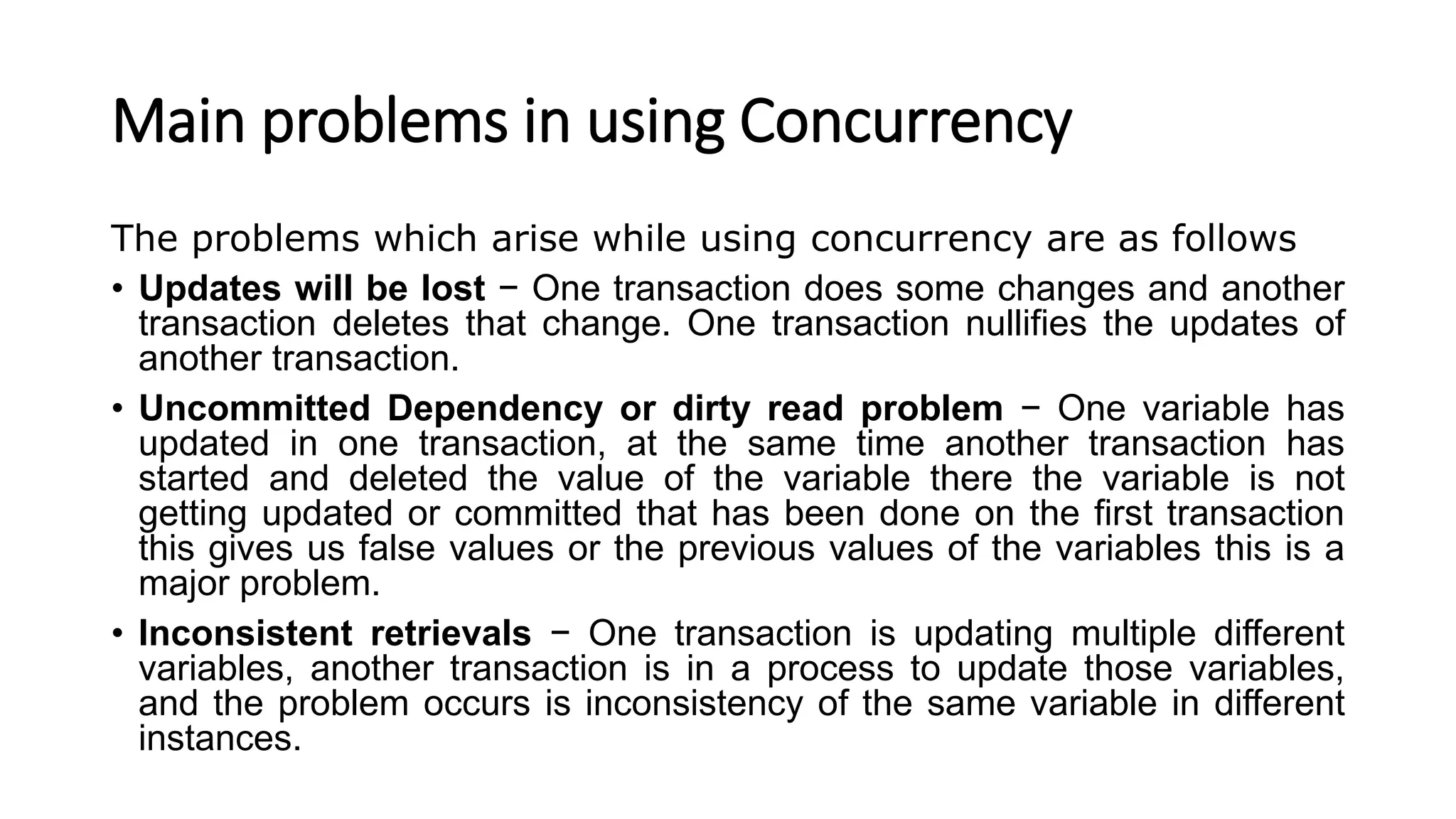 Main problems in using Concurrency

The problems which arise while using concurrency are as follows

• Updates will be lost − One transaction does some changes and another transaction deletes that change. One transaction nullifies the updates of another transaction.

• Uncommitted Dependency or dirty read problem − One variable has updated in one transaction, at the same time another transaction has started and deleted the value of the variable there the variable is not getting updated or committed that has been done on the first transaction this gives us false values or the previous values of the variables this is a major problem.

• Inconsistent retrievals − One transaction is updating multiple different variables, another transaction is in a process to update those variables, and the problem occurs is inconsistency of the same variable in different instances.